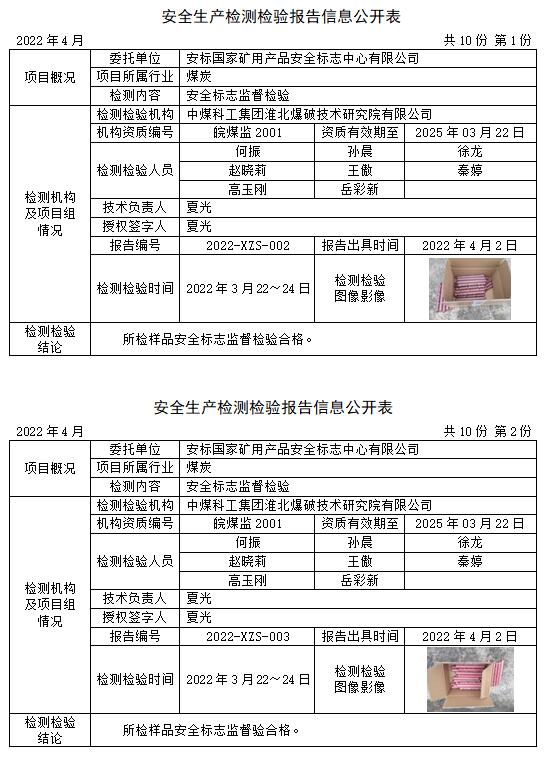 安全生产检测检验报告信息公开表

2022 年 4 月　　共 10 份 第 1 份

| 项目概况 | 委托单位 | 安标国家矿用产品安全标志中心有限公司 | | |
|---|---|---|---|---|
| | 项目所属行业 | 煤炭 | | |
| | 检测内容 | 安全标志监督检验 | | |
| 检测机构及项目组情况 | 检测检验机构 | 中煤科工集团淮北爆破技术研究院有限公司 | | |
| | 机构资质编号 | 皖煤监 2001 | 资质有效期至 | 2025 年 03 月 22 日 |
| | 检测检验人员 | 何振 | 孙晨 | 徐龙 |
| | | 赵晓莉 | 王傲 | 秦婷 |
| | | 高玉刚 | 岳彩新 | |
| | 技术负责人 | 夏光 | | |
| | 授权签字人 | 夏光 | | |
| | 报告编号 | 2022-XZS-002 | 报告出具时间 | 2022 年 4 月 2 日 |
| | 检测检验时间 | 2022 年 3 月 22～24 日 | 检测检验图像影像 | |
| 检测检验结论 | 所检样品安全标志监督检验合格。 | | | |

安全生产检测检验报告信息公开表

2022 年 4 月　　共 10 份 第 2 份

| 项目概况 | 委托单位 | 安标国家矿用产品安全标志中心有限公司 | | |
|---|---|---|---|---|
| | 项目所属行业 | 煤炭 | | |
| | 检测内容 | 安全标志监督检验 | | |
| 检测机构及项目组情况 | 检测检验机构 | 中煤科工集团淮北爆破技术研究院有限公司 | | |
| | 机构资质编号 | 皖煤监 2001 | 资质有效期至 | 2025 年 03 月 22 日 |
| | 检测检验人员 | 何振 | 孙晨 | 徐龙 |
| | | 赵晓莉 | 王傲 | 秦婷 |
| | | 高玉刚 | 岳彩新 | |
| | 技术负责人 | 夏光 | | |
| | 授权签字人 | 夏光 | | |
| | 报告编号 | 2022-XZS-003 | 报告出具时间 | 2022 年 4 月 2 日 |
| | 检测检验时间 | 2022 年 3 月 22～24 日 | 检测检验图像影像 | |
| 检测检验结论 | 所检样品安全标志监督验合格。 | | | |